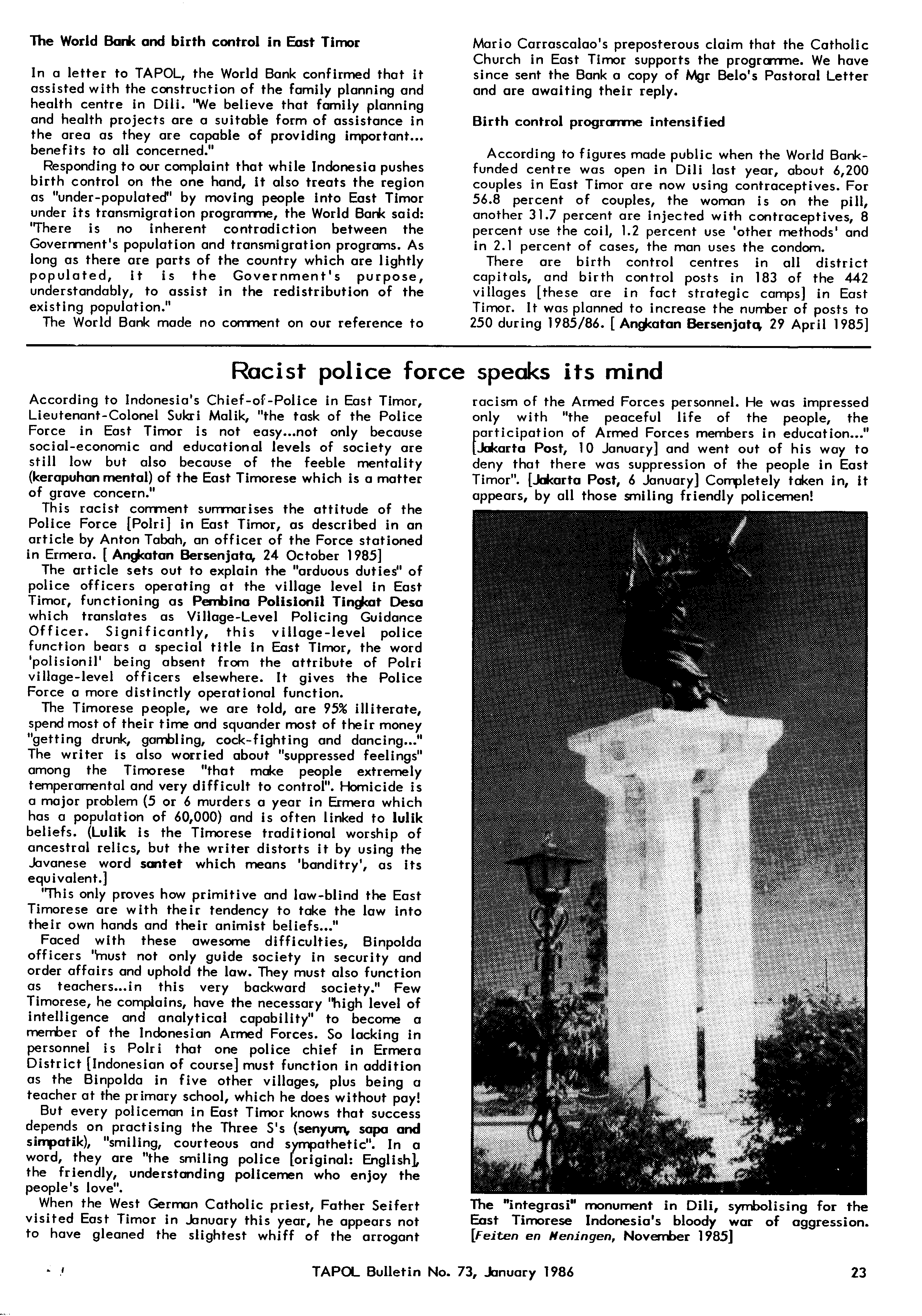 The World Bank and birth control in East Timor

In a letter to TAPOL, the World Bank confirmed that it assisted with the construction of the family planning and health centre in Dili. "We believe that family planning and health projects are a suitable form of assistance in the area as they are capable of providing important... benefits to all concerned."

Responding to our complaint that while Indonesia pushes birth control on the one hand, it also treats the region as "under-populated" by moving people into East Timor under its transmigration programme, the World Bank said: "There is no inherent contradiction between the Government's population and transmigration programs. As long as there are parts of the country which are lightly populated, it is the Government's purpose, understandably, to assist in the redistribution of the existing population."

The World Bank made no comment on our reference to Mario Carrascalao's preposterous claim that the Catholic Church in East Timor supports the programme. We have since sent the Bank a copy of Mgr Belo's Pastoral Letter and are awaiting their reply.

Birth control programme intensified

According to figures made public when the World Bank-funded centre was open in Dili last year, about 6,200 couples in East Timor are now using contraceptives. For 56.8 percent of couples, the woman is on the pill, another 31.7 percent are injected with contraceptives, 8 percent use the coil, 1.2 percent use 'other methods' and in 2.1 percent of cases, the man uses the condom.

There are birth control centres in all district capitals, and birth control posts in 183 of the 442 villages [these are in fact strategic camps] in East Timor. It was planned to increase the number of posts to 250 during 1985/86. [ Angkatan Bersenjata, 29 April 1985]

Racist police force speaks its mind

According to Indonesia's Chief-of-Police in East Timor, Lieutenant-Colonel Sukri Malik, "the task of the Police Force in East Timor is not easy...not only because social-economic and educational levels of society are still low but also because of the feeble mentality (kerapuhan mental) of the East Timorese which is a matter of grave concern."

This racist comment summarises the attitude of the Police Force [Polri] in East Timor, as described in an article by Anton Tabah, an officer of the Force stationed in Ermera. [ Angkatan Bersenjata, 24 October 1985]

The article sets out to explain the "arduous duties" of police officers operating at the village level in East Timor, functioning as Pembina Polisionil Tingkat Desa which translates as Village-Level Policing Guidance Officer. Significantly, this village-level police function bears a special title in East Timor, the word 'polisionil' being absent from the attribute of Polri village-level officers elsewhere. It gives the Police Force a more distinctly operational function.

The Timorese people, we are told, are 95% illiterate, spend most of their time and squander most of their money "getting drunk, gambling, cock-fighting and dancing..." The writer is also worried about "suppressed feelings" among the Timorese "that make people extremely temperamental and very difficult to control". Homicide is a major problem (5 or 6 murders a year in Ermera which has a population of 60,000) and is often linked to lulik beliefs. (Lulik is the Timorese traditional worship of ancestral relics, but the writer distorts it by using the Javanese word santet which means 'banditry', as its equivalent.]

"This only proves how primitive and law-blind the East Timorese are with their tendency to take the law into their own hands and their animist beliefs..."

Faced with these awesome difficulties, Binpolda officers "must not only guide society in security and order affairs and uphold the law. They must also function as teachers...in this very backward society." Few Timorese, he complains, have the necessary "high level of intelligence and analytical capability" to become a member of the Indonesian Armed Forces. So lacking in personnel is Polri that one police chief in Ermera District [Indonesian of course] must function in addition as the Binpolda in five other villages, plus being a teacher at the primary school, which he does without pay!

But every policeman in East Timor knows that success depends on practising the Three S's (senyum, sapa and simpatik), "smiling, courteous and sympathetic". In a word, they are "the smiling police [original: English], the friendly, understanding policemen who enjoy the people's love".

When the West German Catholic priest, Father Seifert visited East Timor in January this year, he appears not to have gleaned the slightest whiff of the arrogant racism of the Armed Forces personnel. He was impressed only with "the peaceful life of the people, the participation of Armed Forces members in education..." [Jakarta Post, 10 January] and went out of his way to deny that there was suppression of the people in East Timor". [Jakarta Post, 6 January] Completely taken in, it appears, by all those smiling friendly policemen!

The "integrasi" monument in Dili, symbolising for the East Timorese Indonesia's bloody war of aggression. [Feiten en Meningen, November 1985]

TAPOL Bulletin No. 73, January 1986

23